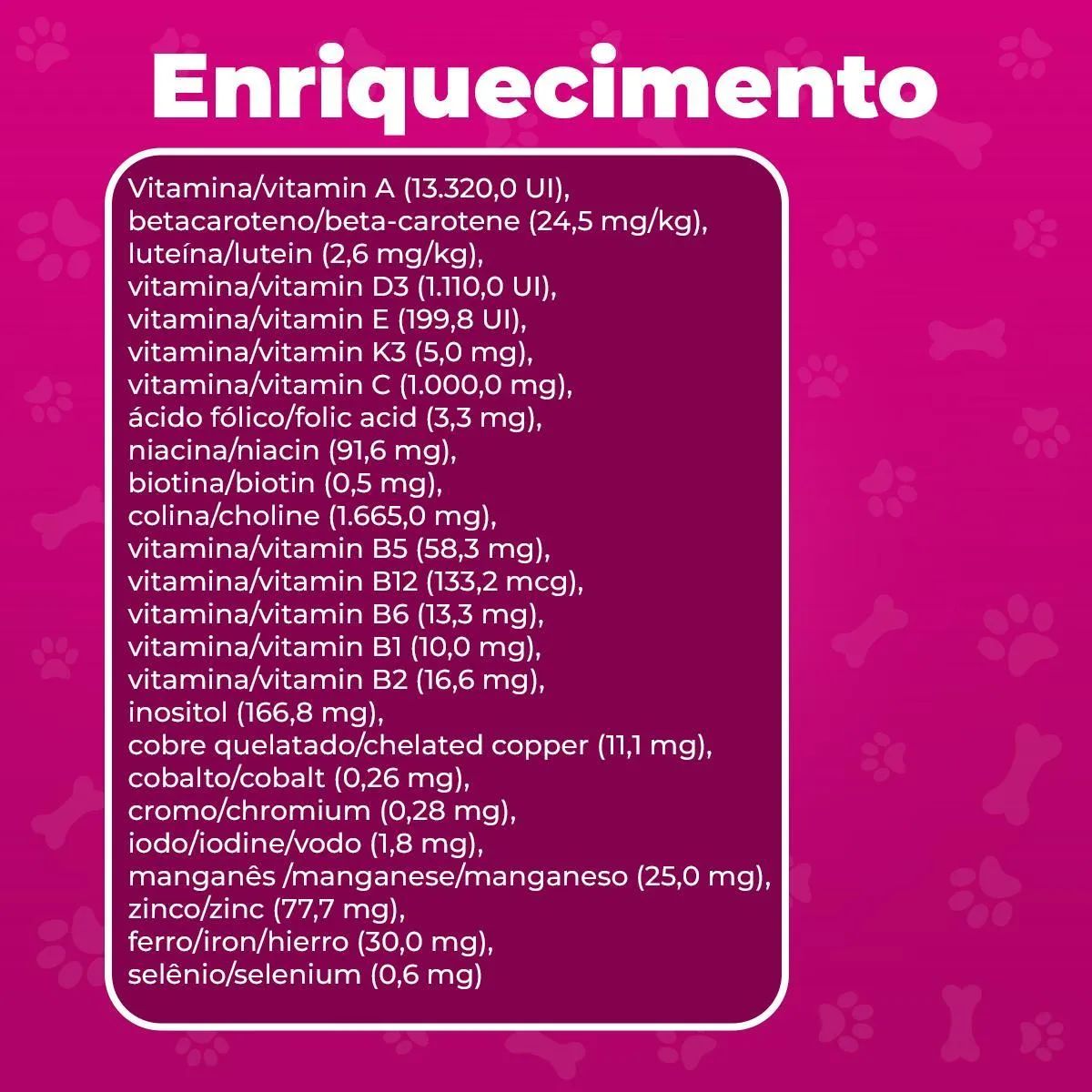 Enriquecimento

Vitamina/vitamin A (13.320,0 UI),
betacaroteno/beta-carotene (24,5 mg/kg),
luteína/lutein (2,6 mg/kg),
vitamina/vitamin D3 (1.110,0 UI),
vitamina/vitamin E (199,8 UI),
vitamina/vitamin K3 (5,0 mg),
vitamina/vitamin C (1.000,0 mg),
ácido fólico/folic acid (3,3 mg),
niacina/niacin (91,6 mg),
biotina/biotin (0,5 mg),
colina/choline (1.665,0 mg),
vitamina/vitamin B5 (58,3 mg),
vitamina/vitamin B12 (133,2 mcg),
vitamina/vitamin B6 (13,3 mg),
vitamina/vitamin B1 (10,0 mg),
vitamina/vitamin B2 (16,6 mg),
inositol (166,8 mg),
cobre quelatado/chelated copper (11,1 mg),
cobalto/cobalt (0,26 mg),
cromo/chromium (0,28 mg),
iodo/iodine/vodo (1,8 mg),
manganês /manganese/manganeso (25,0 mg),
zinco/zinc (77,7 mg),
ferro/iron/hierro (30,0 mg),
selênio/selenium (0,6 mg)